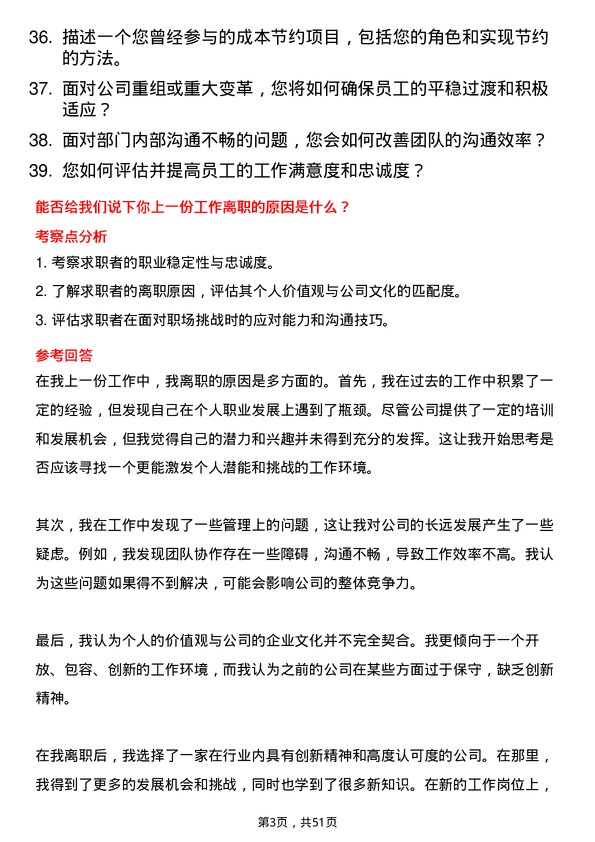 36. 描述一个您曾经参与的成本节约项目，包括您的角色和实现节约的方法。

37. 面对公司重组或重大变革，您将如何确保员工的平稳过渡和积极适应？

38. 面对部门内部沟通不畅的问题，您会如何改善团队的沟通效率？

39. 您如何评估并提高员工的工作满意度和忠诚度？

能否给我们说下你上一份工作离职的原因是什么？

考察点分析

1. 考察求职者的职业稳定性与忠诚度。

2. 了解求职者的离职原因，评估其个人价值观与公司文化的匹配度。

3. 评估求职者在面对职场挑战时的应对能力和沟通技巧。

参考回答

在我上一份工作中，我离职的原因是多方面的。首先，我在过去的工作中积累了一定的经验，但发现自己在个人职业发展上遇到了瓶颈。尽管公司提供了一定的培训和发展机会，但我觉得自己的潜力和兴趣并未得到充分的发挥。这让我开始思考是否应该寻找一个更能激发个人潜能和挑战的工作环境。

其次，我在工作中发现了一些管理上的问题，这让我对公司的长远发展产生了一些疑虑。例如，我发现团队协作存在一些障碍，沟通不畅，导致工作效率不高。我认为这些问题如果得不到解决，可能会影响公司的整体竞争力。

最后，我认为个人的价值观与公司的企业文化并不完全契合。我更倾向于一个开放、包容、创新的工作环境，而我认为之前的公司在某些方面过于保守，缺乏创新精神。

在我离职后，我选择了一家在行业内具有创新精神和高度认可度的公司。在那里，我得到了更多的发展机会和挑战，同时也学到了很多新知识。在新的工作岗位上，

第3页，共51页